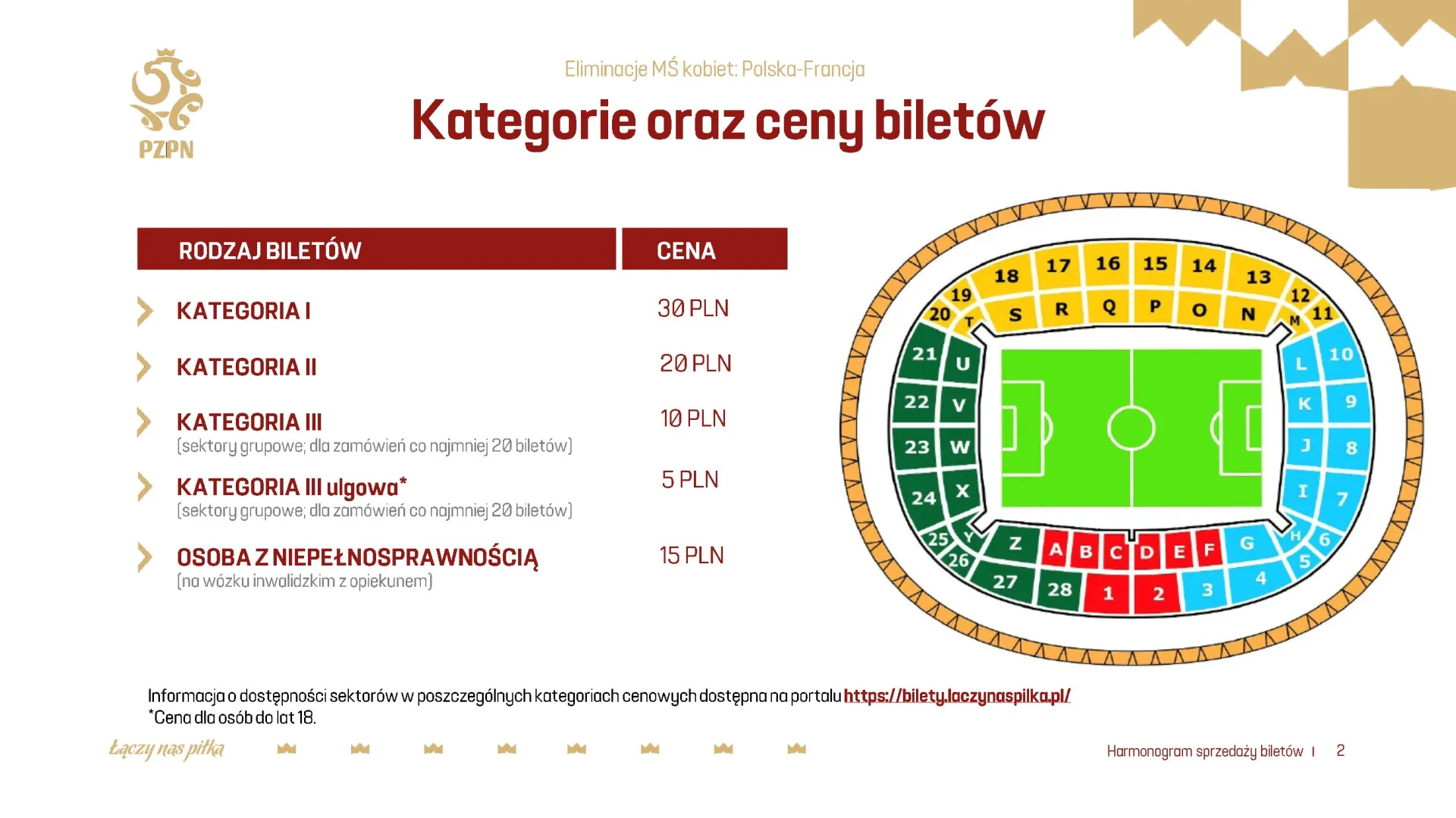 PZPN

Eliminacje MŚ kobiet: Polska-Francja

Kategorie oraz ceny biletów

| RODZAJ BILETÓW | CENA |
|---|---|
| KATEGORIA I | 30 PLN |
| KATEGORIA II | 20 PLN |
| KATEGORIA III (sektory grupowe; dla zamówień co najmniej 20 biletów) | 10 PLN |
| KATEGORIA III ulgowa* (sektory grupowe; dla zamówień co najmniej 20 biletów) | 5 PLN |
| OSOBA Z NIEPEŁNOSPRAWNOŚCIĄ (na wózku inwalidzkim z opiekunem) | 15 PLN |

18 17 16 15 14 13
19 12
20 T S R Q P O N M 11
21 U L 10
22 V K 9
23 W J 8
24 X I 7
25 Y H 6
26 Z A B C D E F G 5
27 28 1 2 3 4

Informacja o dostępności sektorów w poszczególnych kategoriach cenowych dostępna na portalu https://bilety.laczynaspilka.pl/
*Cena dla osób do lat 18.

Łączy nas piłka

Harmonogram sprzedaży biletów | 2